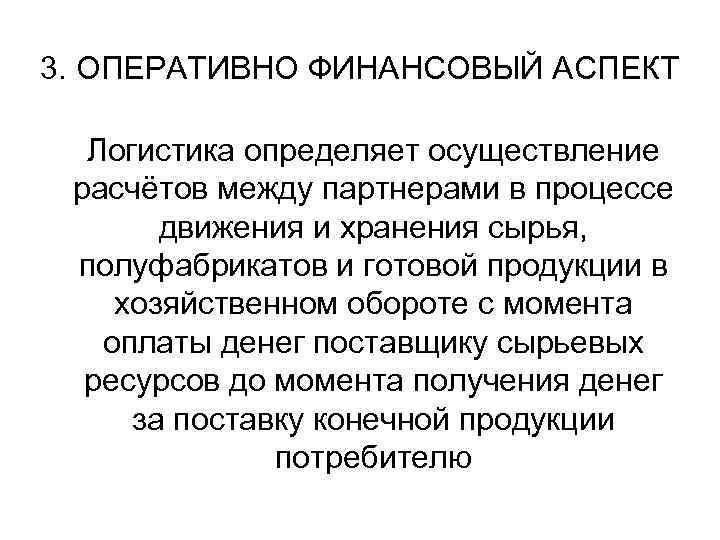 3. ОПЕРАТИВНО ФИНАНСОВЫЙ АСПЕКТ

Логистика определяет осуществление расчётов между партнерами в процессе движения и хранения сырья, полуфабрикатов и готовой продукции в хозяйственном обороте с момента оплаты денег поставщику сырьевых ресурсов до момента получения денег за поставку конечной продукции потребителю